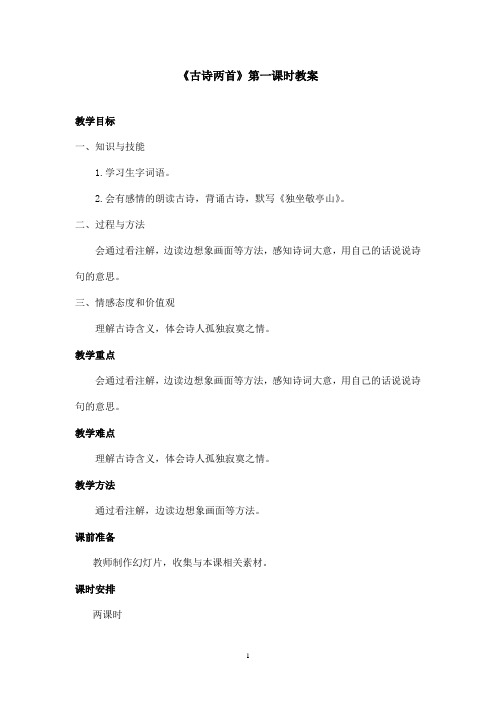 《古诗两首》第一课时教案

教学目标

一、知识与技能

1. 学习生字词语。

2. 会有感情的朗读古诗，背诵古诗，默写《独坐敬亭山》。

二、过程与方法

会通过看注解，边读边想象画面等方法，感知诗词大意，用自己的话说说诗句的意思。

三、情感态度和价值观

理解古诗含义，体会诗人孤独寂寞之情。

教学重点

会通过看注解，边读边想象画面等方法，感知诗词大意，用自己的话说说诗句的意思。

教学难点

理解古诗含义，体会诗人孤独寂寞之情。

教学方法

通过看注解，边读边想象画面等方法。

课前准备

教师制作幻灯片，收集与本课相关素材。

课时安排

两课时

1